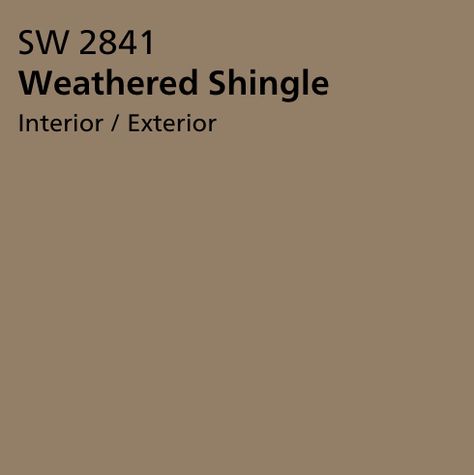 SW 2841
Weathered Shingle
Interior / Exterior